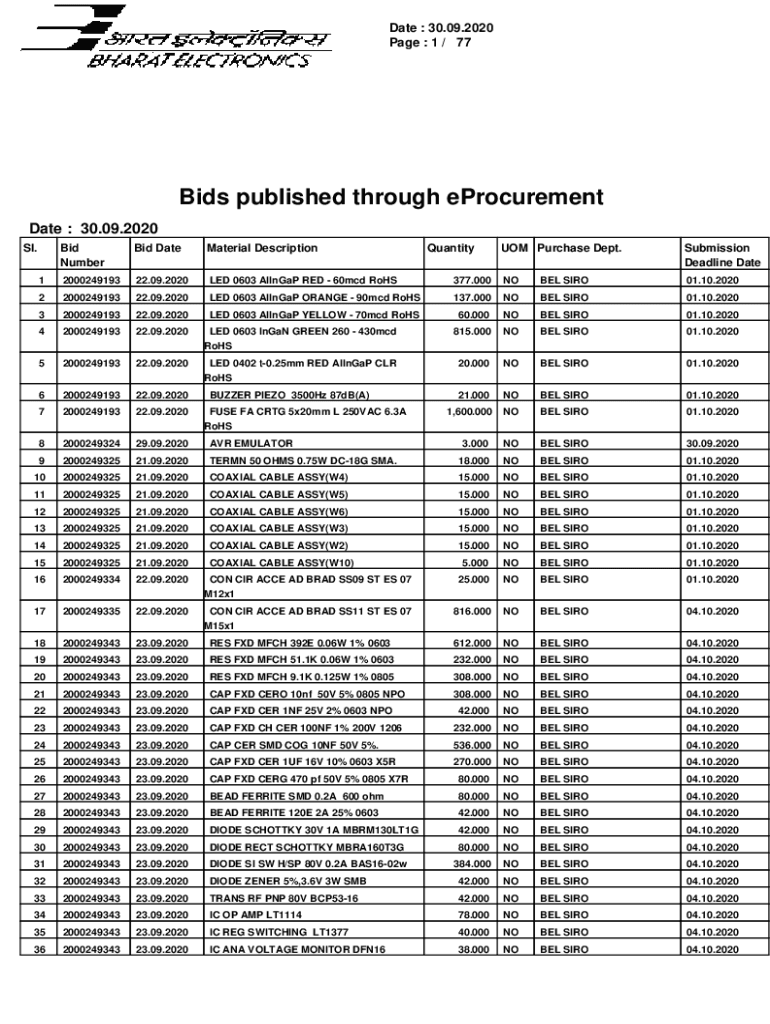 भारत इलेक्ट्रॉनिक्स
BHARAT ELECTRONICS

Date : 30.09.2020
Page : 1 / 77

Bids published through eProcurement

Date : 30.09.2020

| Sl. | Bid Number | Bid Date | Material Description | Quantity | UOM | Purchase Dept. | Submission Deadline Date |
|---|---|---|---|---|---|---|---|
| 1 | 2000249193 | 22.09.2020 | LED 0603 AlInGaP RED - 60mcd RoHS | 377.000 | NO | BEL SIRO | 01.10.2020 |
| 2 | 2000249193 | 22.09.2020 | LED 0603 AlInGaP ORANGE - 90mcd RoHS | 137.000 | NO | BEL SIRO | 01.10.2020 |
| 3 | 2000249193 | 22.09.2020 | LED 0603 AlInGaP YELLOW - 70mcd RoHS | 60.000 | NO | BEL SIRO | 01.10.2020 |
| 4 | 2000249193 | 22.09.2020 | LED 0603 InGaN GREEN 260 - 430mcd RoHS | 815.000 | NO | BEL SIRO | 01.10.2020 |
| 5 | 2000249193 | 22.09.2020 | LED 0402 t-0.25mm RED AlInGaP CLR RoHS | 20.000 | NO | BEL SIRO | 01.10.2020 |
| 6 | 2000249193 | 22.09.2020 | BUZZER PIEZO 3500Hz 87dB(A) | 21.000 | NO | BEL SIRO | 01.10.2020 |
| 7 | 2000249193 | 22.09.2020 | FUSE FA CRTG 5x20mm L 250VAC 6.3A RoHS | 1,600.000 | NO | BEL SIRO | 01.10.2020 |
| 8 | 2000249324 | 29.09.2020 | AVR EMULATOR | 3.000 | NO | BEL SIRO | 30.09.2020 |
| 9 | 2000249325 | 21.09.2020 | TERMN 50 OHMS 0.75W DC-18G SMA. | 18.000 | NO | BEL SIRO | 01.10.2020 |
| 10 | 2000249325 | 21.09.2020 | COAXIAL CABLE ASSY(W4) | 15.000 | NO | BEL SIRO | 01.10.2020 |
| 11 | 2000249325 | 21.09.2020 | COAXIAL CABLE ASSY(W5) | 15.000 | NO | BEL SIRO | 01.10.2020 |
| 12 | 2000249325 | 21.09.2020 | COAXIAL CABLE ASSY(W6) | 15.000 | NO | BEL SIRO | 01.10.2020 |
| 13 | 2000249325 | 21.09.2020 | COAXIAL CABLE ASSY(W3) | 15.000 | NO | BEL SIRO | 01.10.2020 |
| 14 | 2000249325 | 21.09.2020 | COAXIAL CABLE ASSY(W2) | 15.000 | NO | BEL SIRO | 01.10.2020 |
| 15 | 2000249325 | 21.09.2020 | COAXIAL CABLE ASSY(W10) | 5.000 | NO | BEL SIRO | 01.10.2020 |
| 16 | 2000249334 | 22.09.2020 | CON CIR ACCE AD BRAD SS09 ST ES 07 M12x1 | 25.000 | NO | BEL SIRO | 01.10.2020 |
| 17 | 2000249335 | 22.09.2020 | CON CIR ACCE AD BRAD SS11 ST ES 07 M15x1 | 816.000 | NO | BEL SIRO | 04.10.2020 |
| 18 | 2000249343 | 23.09.2020 | RES FXD MFCH 392E 0.06W 1% 0603 | 612.000 | NO | BEL SIRO | 04.10.2020 |
| 19 | 2000249343 | 23.09.2020 | RES FXD MFCH 51.1K 0.06W 1% 0603 | 232.000 | NO | BEL SIRO | 04.10.2020 |
| 20 | 2000249343 | 23.09.2020 | RES FXD MFCH 9.1K 0.125W 1% 0805 | 308.000 | NO | BEL SIRO | 04.10.2020 |
| 21 | 2000249343 | 23.09.2020 | CAP FXD CERO 10nf 50V 5% 0805 NPO | 308.000 | NO | BEL SIRO | 04.10.2020 |
| 22 | 2000249343 | 23.09.2020 | CAP FXD CER 1NF 25V 2% 0603 NPO | 42.000 | NO | BEL SIRO | 04.10.2020 |
| 23 | 2000249343 | 23.09.2020 | CAP FXD CH CER 100NF 1% 200V 1206 | 232.000 | NO | BEL SIRO | 04.10.2020 |
| 24 | 2000249343 | 23.09.2020 | CAP CER SMD COG 10NF 50V 5%. | 536.000 | NO | BEL SIRO | 04.10.2020 |
| 25 | 2000249343 | 23.09.2020 | CAP FXD CER 1UF 16V 10% 0603 X5R | 270.000 | NO | BEL SIRO | 04.10.2020 |
| 26 | 2000249343 | 23.09.2020 | CAP FXD CERG 470 pf 50V 5% 0805 X7R | 80.000 | NO | BEL SIRO | 04.10.2020 |
| 27 | 2000249343 | 23.09.2020 | BEAD FERRITE SMD 0.2A 600 ohm | 80.000 | NO | BEL SIRO | 04.10.2020 |
| 28 | 2000249343 | 23.09.2020 | BEAD FERRITE 120E 2A 25% 0603 | 42.000 | NO | BEL SIRO | 04.10.2020 |
| 29 | 2000249343 | 23.09.2020 | DIODE SCHOTTKY 30V 1A MBRM130LT1G | 42.000 | NO | BEL SIRO | 04.10.2020 |
| 30 | 2000249343 | 23.09.2020 | DIODE RECT SCHOTTKY MBRA160T3G | 80.000 | NO | BEL SIRO | 04.10.2020 |
| 31 | 2000249343 | 23.09.2020 | DIODE SI SW H/SP 80V 0.2A BAS16-02w | 384.000 | NO | BEL SIRO | 04.10.2020 |
| 32 | 2000249343 | 23.09.2020 | DIODE ZENER 5%,3.6V 3W SMB | 42.000 | NO | BEL SIRO | 04.10.2020 |
| 33 | 2000249343 | 23.09.2020 | TRANS RF PNP 80V BCP53-16 | 42.000 | NO | BEL SIRO | 04.10.2020 |
| 34 | 2000249343 | 23.09.2020 | IC OP AMP LT1114 | 78.000 | NO | BEL SIRO | 04.10.2020 |
| 35 | 2000249343 | 23.09.2020 | IC REG SWITCHING LT1377 | 40.000 | NO | BEL SIRO | 04.10.2020 |
| 36 | 2000249343 | 23.09.2020 | IC ANA VOLTAGE MONITOR DFN16 | 38.000 | NO | BEL SIRO | 04.10.2020 |